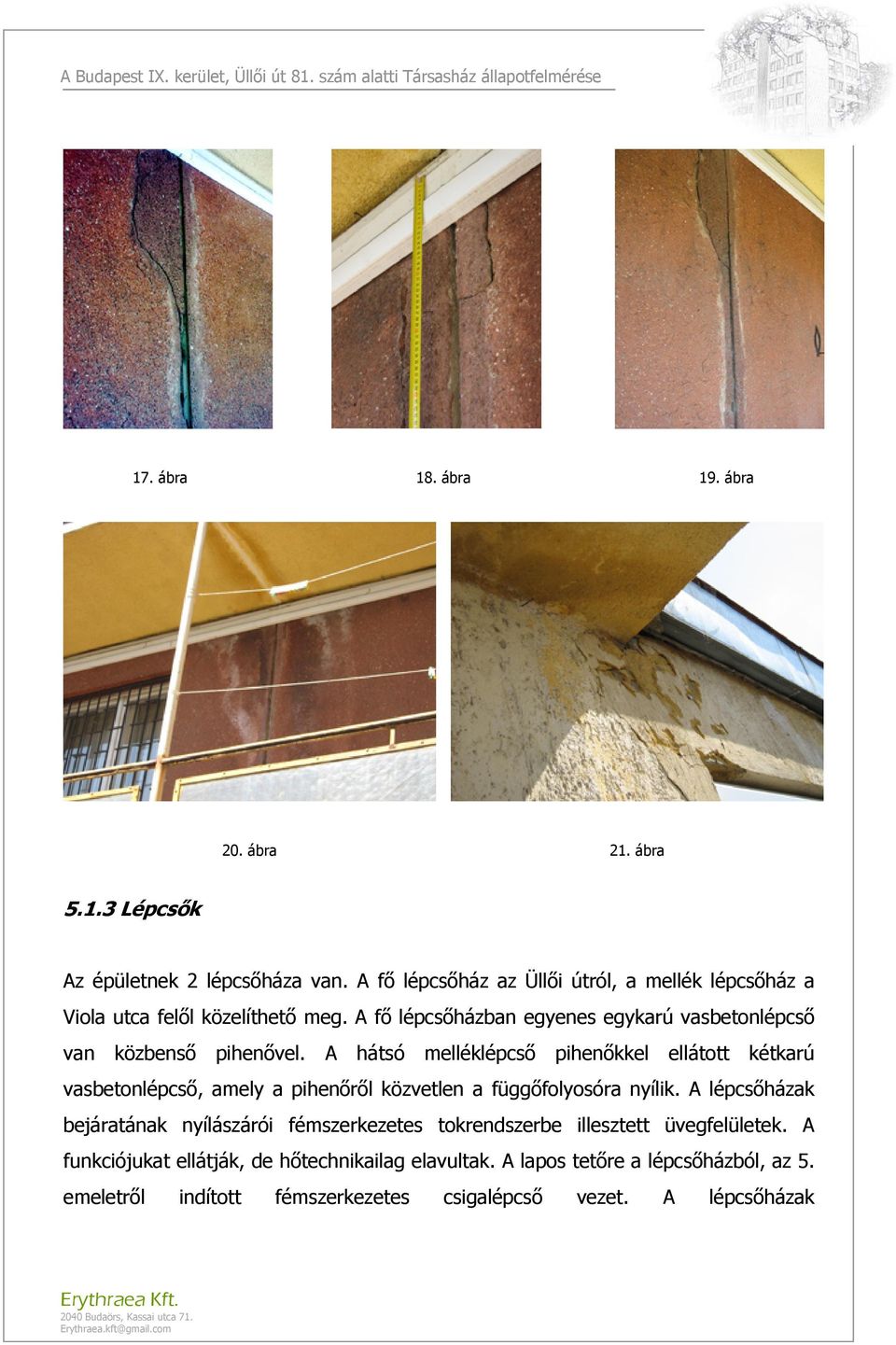 A Budapest IX. kerület, Üllői út 81. szám alatti Társasház állapotfelmérése

17. ábra

18. ábra

19. ábra

20. ábra

21. ábra

5.1.3 Lépcsők

Az épületnek 2 lépcsőháza van. A fő lépcsőház az Üllői útról, a mellék lépcsőház a Viola utca felől közelíthető meg. A fő lépcsőházban egyenes egykarú vasbetonlépcső van közbenső pihenővel. A hátsó melléklépcső pihenőkkel ellátott kétkarú vasbetonlépcső, amely a pihenőről közvetlen a függőfolyosóra nyílik. A lépcsőházak bejáratának nyílászárói fémszerkezetes tokrendszerbe illesztett üvegfelületek. A funkciójukat ellátják, de hőtechnikailag elavultak. A lapos tetőre a lépcsőházból, az 5. emeletről indított fémszerkezetes csigalépcső vezet. A lépcsőházak

Erythraea Kft.
2040 Budaörs, Kassai utca 71.
Erythraea.kft@gmail.com